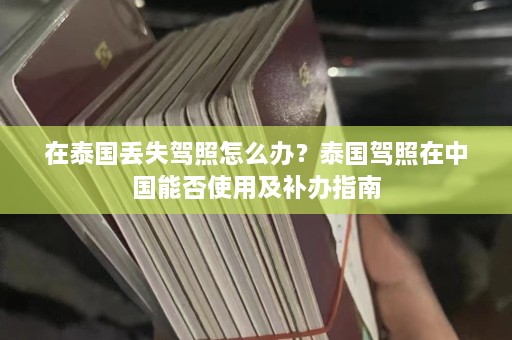 在泰国丢失驾照怎么办？泰国驾照在中国能否使用及补办指南